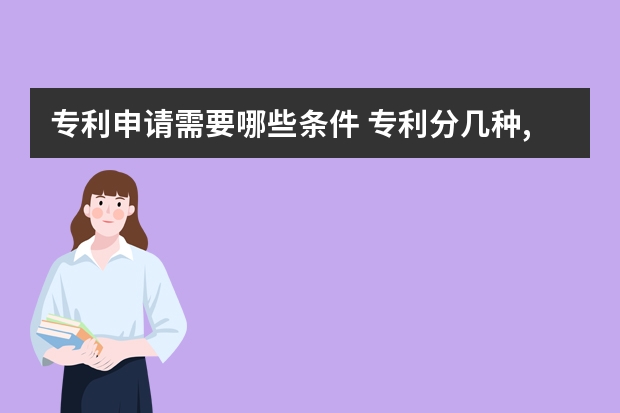 专利申请需要哪些条件 专利分几种,